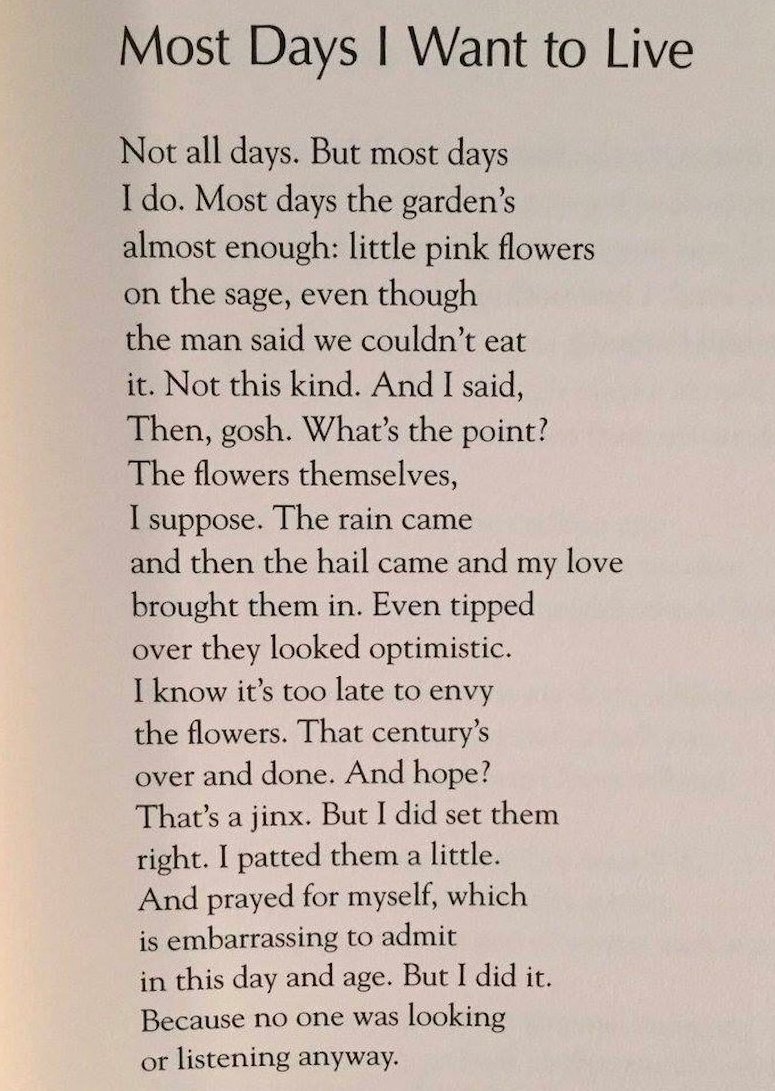 Most Days I Want to Live

Not all days. But most days
I do. Most days the garden's
almost enough: little pink flowers
on the sage, even though
the man said we couldn't eat
it. Not this kind. And I said,
Then, gosh. What's the point?
The flowers themselves,
I suppose. The rain came
and then the hail came and my love
brought them in. Even tipped
over they looked optimistic.
I know it's too late to envy
the flowers. That century's
over and done. And hope?
That's a jinx. But I did set them
right. I patted them a little.
And prayed for myself, which
is embarrassing to admit
in this day and age. But I did it.
Because no one was looking
or listening anyway.